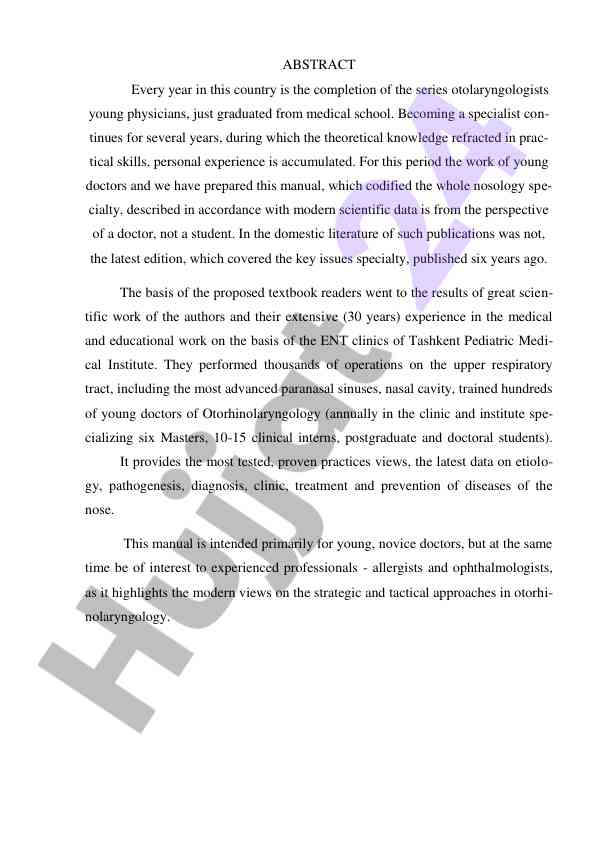 ABSTRACT

Every year in this country is the completion of the series otolaryngologists young physicians, just graduated from medical school. Becoming a specialist continues for several years, during which the theoretical knowledge refracted in practical skills, personal experience is accumulated. For this period the work of young doctors and we have prepared this manual, which codified the whole nosology specialty, described in accordance with modern scientific data is from the perspective of a doctor, not a student. In the domestic literature of such publications was not, the latest edition, which covered the key issues specialty, published six years ago.

The basis of the proposed textbook readers went to the results of great scientific work of the authors and their extensive (30 years) experience in the medical and educational work on the basis of the ENT clinics of Tashkent Pediatric Medical Institute. They performed thousands of operations on the upper respiratory tract, including the most advanced paranasal sinuses, nasal cavity, trained hundreds of young doctors of Otorhinolaryngology (annually in the clinic and institute specializing six Masters, 10-15 clinical interns, postgraduate and doctoral students).

It provides the most tested, proven practices views, the latest data on etiology, pathogenesis, diagnosis, clinic, treatment and prevention of diseases of the nose.

This manual is intended primarily for young, novice doctors, but at the same time be of interest to experienced professionals - allergists and ophthalmologists, as it highlights the modern views on the strategic and tactical approaches in otorhinolaryngology.

Hujjat 24